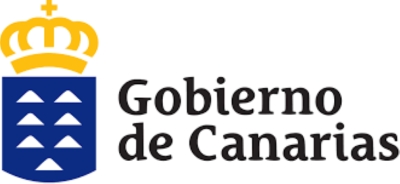 Gobierno
de Canarias